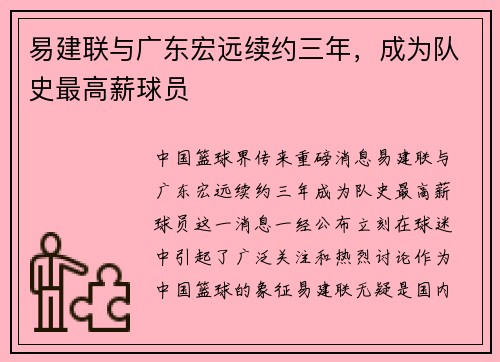 易建联与广东宏远续约三年，成为队史最高薪球员

中国篮球界传来重磅消息易建联与广东宏远续约三年成为队史最高薪球员这一消息一经公布立刻在球迷中引起了广泛关注和热烈讨论作为中国篮球的象征易建联无疑是国内